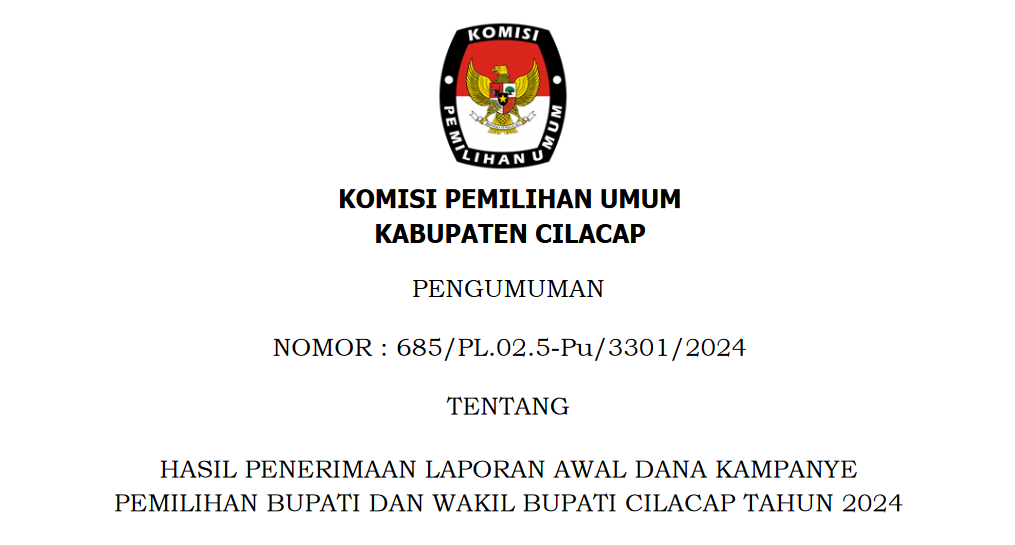 KOMISI PEMILIHAN UMUM

KOMISI PEMILIHAN UMUM
KABUPATEN CILACAP

PENGUMUMAN

NOMOR : 685/PL.02.5-Pu/3301/2024

TENTANG

HASIL PENERIMAAN LAPORAN AWAL DANA KAMPANYE
PEMILIHAN BUPATI DAN WAKIL BUPATI CILACAP TAHUN 2024